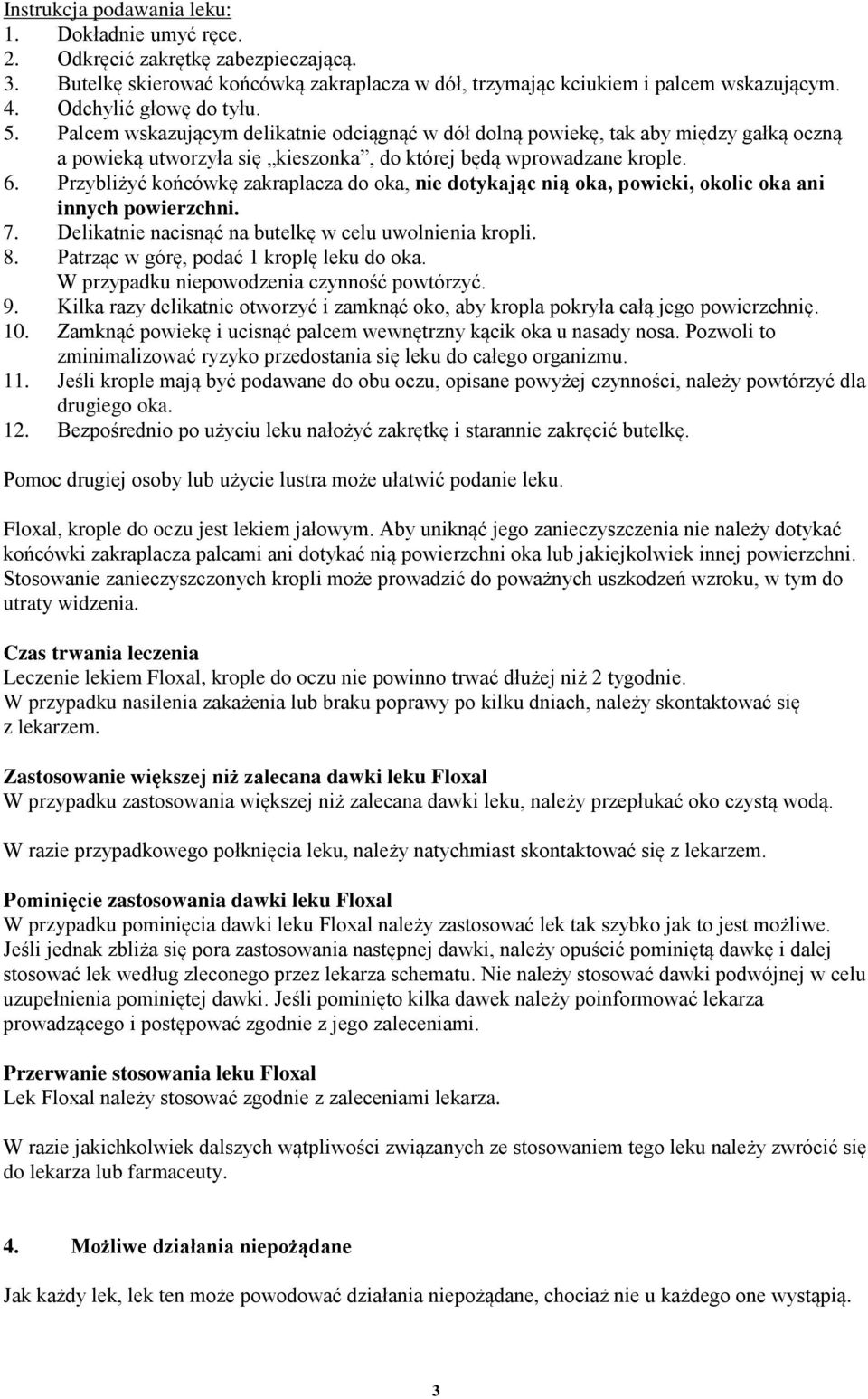 Instrukcja podawania leku:
1. Dokładnie umyć ręce.
2. Odkręcić zakrętkę zabezpieczającą.
3. Butelkę skierować końcówką zakraplacza w dół, trzymając kciukiem i palcem wskazującym.
4. Odchylić głowę do tyłu.
5. Palcem wskazującym delikatnie odciągnąć w dół dolną powiekę, tak aby między gałką oczną a powieką utworzyła się „kieszonka”, do której będą wprowadzane krople.
6. Przybliżyć końcówkę zakraplacza do oka, nie dotykając nią oka, powieki, okolic oka ani innych powierzchni.
7. Delikatnie nacisnąć na butelkę w celu uwolnienia kropli.
8. Patrząc w górę, podać 1 kroplę leku do oka. W przypadku niepowodzenia czynność powtórzyć.
9. Kilka razy delikatnie otworzyć i zamknąć oko, aby kropla pokryła całą jego powierzchnię.
10. Zamknąć powiekę i ucisnąć palcem wewnętrzny kącik oka u nasady nosa. Pozwoli to zminimalizować ryzyko przedostania się leku do całego organizmu.
11. Jeśli krople mają być podawane do obu oczu, opisane powyżej czynności, należy powtórzyć dla drugiego oka.
12. Bezpośrednio po użyciu leku nałożyć zakrętkę i starannie zakręcić butelkę.

Pomoc drugiej osoby lub użycie lustra może ułatwić podanie leku.

Floxal, krople do oczu jest lekiem jałowym. Aby uniknąć jego zanieczyszczenia nie należy dotykać końcówki zakraplacza palcami ani dotykać nią powierzchni oka lub jakiejkolwiek innej powierzchni. Stosowanie zanieczyszczonych kropli może prowadzić do poważnych uszkodzeń wzroku, w tym do utraty widzenia.

Czas trwania leczenia
Leczenie lekiem Floxal, krople do oczu nie powinno trwać dłużej niż 2 tygodnie.
W przypadku nasilenia zakażenia lub braku poprawy po kilku dniach, należy skontaktować się z lekarzem.

Zastosowanie większej niż zalecana dawki leku Floxal
W przypadku zastosowania większej niż zalecana dawki leku, należy przepłukać oko czystą wodą.

W razie przypadkowego połknięcia leku, należy natychmiast skontaktować się z lekarzem.

Pominięcie zastosowania dawki leku Floxal
W przypadku pominięcia dawki leku Floxal należy zastosować lek tak szybko jak to jest możliwe. Jeśli jednak zbliża się pora zastosowania następnej dawki, należy opuścić pominiętą dawkę i dalej stosować lek według zleconego przez lekarza schematu. Nie należy stosować dawki podwójnej w celu uzupełnienia pominiętej dawki. Jeśli pominięto kilka dawek należy poinformować lekarza prowadzącego i postępować zgodnie z jego zaleceniami.

Przerwanie stosowania leku Floxal
Lek Floxal należy stosować zgodnie z zaleceniami lekarza.

W razie jakichkolwiek dalszych wątpliwości związanych ze stosowaniem tego leku należy zwrócić się do lekarza lub farmaceuty.

4. Możliwe działania niepożądane

Jak każdy lek, lek ten może powodować działania niepożądane, chociaż nie u każdego one wystąpią.

3